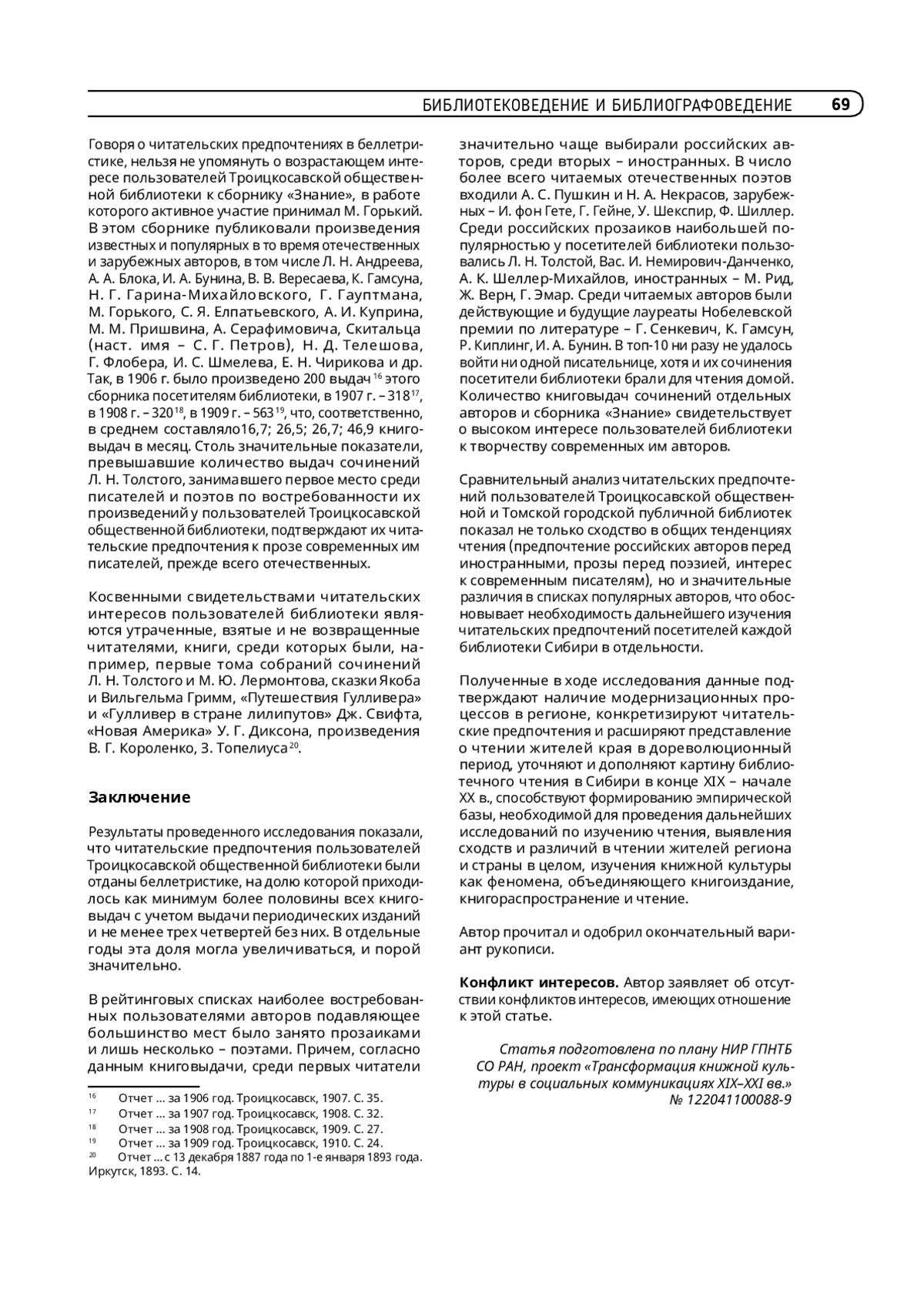 БИБЛИОТЕКОВЕДЕНИЕ И БИБЛИОГРАФОВЕДЕНИЕ 69

Говоря о читательских предпочтениях в беллетристике, нельзя не упомянуть о возрастающем интересе пользователей Троицкосавской общественной библиотеки к сборнику «Знание», в работе которого активное участие принимал М. Горький. В этом сборнике публиковали произведения известных и популярных в то время отечественных и зарубежных авторов, в том числе Л. Н. Андреева, А. А. Блока, И. А. Бунина, В. В. Вересаева, К. Гамсуна, Н. Г. Гарина-Михайловского, Г. Гауптмана, М. Горького, С. Я. Елпатьевского, А. И. Куприна, М. М. Пришвина, А. Серафимовича, Скитальца (наст. имя – С. Г. Петров), Н. Д. Телешова, Г. Флобера, И. С. Шмелева, Е. Н. Чирикова и др. Так, в 1906 г. было произведено 200 выдач $^{16}$ этого сборника посетителям библиотеки, в 1907 г. – 318$^{17}$, в 1908 г. – 320$^{18}$, в 1909 г. – 563$^{19}$, что, соответственно, в среднем составляло16,7; 26,5; 26,7; 46,9 книговыдач в месяц. Столь значительные показатели, превышавшие количество выдач сочинений Л. Н. Толстого, занимавшего первое место среди писателей и поэтов по востребованности их произведений у пользователей Троицкосавской общественной библиотеки, подтверждают их читательские предпочтения к прозе современных им писателей, прежде всего отечественных.

Косвенными свидетельствами читательских интересов пользователей библиотеки являются утраченные, взятые и не возвращенные читателями, книги, среди которых были, например, первые тома собраний сочинений Л. Н. Толстого и М. Ю. Лермонтова, сказки Якоба и Вильгельма Гримм, «Путешествия Гулливера» и «Гулливер в стране лилипутов» Дж. Свифта, «Новая Америка» У. Г. Диксона, произведения В. Г. Короленко, З. Топелиуса$^{20}$.

Заключение

Результаты проведенного исследования показали, что читательские предпочтения пользователей Троицкосавской общественной библиотеки были отданы беллетристике, на долю которой приходилось как минимум более половины всех книговыдач с учетом выдачи периодических изданий и не менее трех четвертей без них. В отдельные годы эта доля могла увеличиваться, и порой значительно.

В рейтинговых списках наиболее востребованных пользователями авторов подавляющее большинство мест было занято прозаиками и лишь несколько – поэтами. Причем, согласно данным книговыдачи, среди первых читатели значительно чаще выбирали российских авторов, среди вторых – иностранных. В число более всего читаемых отечественных поэтов входили А. С. Пушкин и Н. А. Некрасов, зарубежных – И. фон Гете, Г. Гейне, У. Шекспир, Ф. Шиллер. Среди российских прозаиков наибольшей популярностью у посетителей библиотеки пользовались Л. Н. Толстой, Вас. И. Немирович-Данченко, А. К. Шеллер-Михайлов, иностранных – М. Рид, Ж. Верн, Г. Эмар. Среди читаемых авторов были действующие и будущие лауреаты Нобелевской премии по литературе – Г. Сенкевич, К. Гамсун, Р. Киплинг, И. А. Бунин. В топ-10 ни разу не удалось войти ни одной писательнице, хотя и их сочинения посетители библиотеки брали для чтения домой. Количество книговыдач сочинений отдельных авторов и сборника «Знание» свидетельствует о высоком интересе пользователей библиотеки к творчеству современных им авторов.

Сравнительный анализ читательских предпочтений пользователей Троицкосавской общественной и Томской городской публичной библиотек показал не только сходство в общих тенденциях чтения (предпочтение российских авторов перед иностранными, прозы перед поэзией, интерес к современным писателям), но и значительные различия в списках популярных авторов, что обосновывает необходимость дальнейшего изучения читательских предпочтений посетителей каждой библиотеки Сибири в отдельности.

Полученные в ходе исследования данные подтверждают наличие модернизационных процессов в регионе, конкретизируют читательские предпочтения и расширяют представление о чтении жителей края в дореволюционный период, уточняют и дополняют картину библиотечного чтения в Сибири в конце XIX – начале XX в., способствуют формированию эмпирической базы, необходимой для проведения дальнейших исследований по изучению чтения, выявления сходств и различий в чтении жителей региона и страны в целом, изучения книжной культуры как феномена, объединяющего книгоиздание, книгораспространение и чтение.

Автор прочитал и одобрил окончательный вариант рукописи.

Конфликт интересов. Автор заявляет об отсутствии конфликтов интересов, имеющих отношение к этой статье.

Статья подготовлена по плану НИР ГПНТБ СО РАН, проект «Трансформация книжной культуры в социальных коммуникациях XIX–XXI вв.» № 122041100088-9

$^{16}$ Отчет ... за 1906 год. Троицкосавск, 1907. С. 35.
$^{17}$ Отчет ... за 1907 год. Троицкосавск, 1908. С. 32.
$^{18}$ Отчет ... за 1908 год. Троицкосавск, 1909. С. 27.
$^{19}$ Отчет ... за 1909 год. Троицкосавск, 1910. С. 24.
$^{20}$ Отчет ... с 13 декабря 1887 года по 1-е января 1893 года. Иркутск, 1893. С. 14.